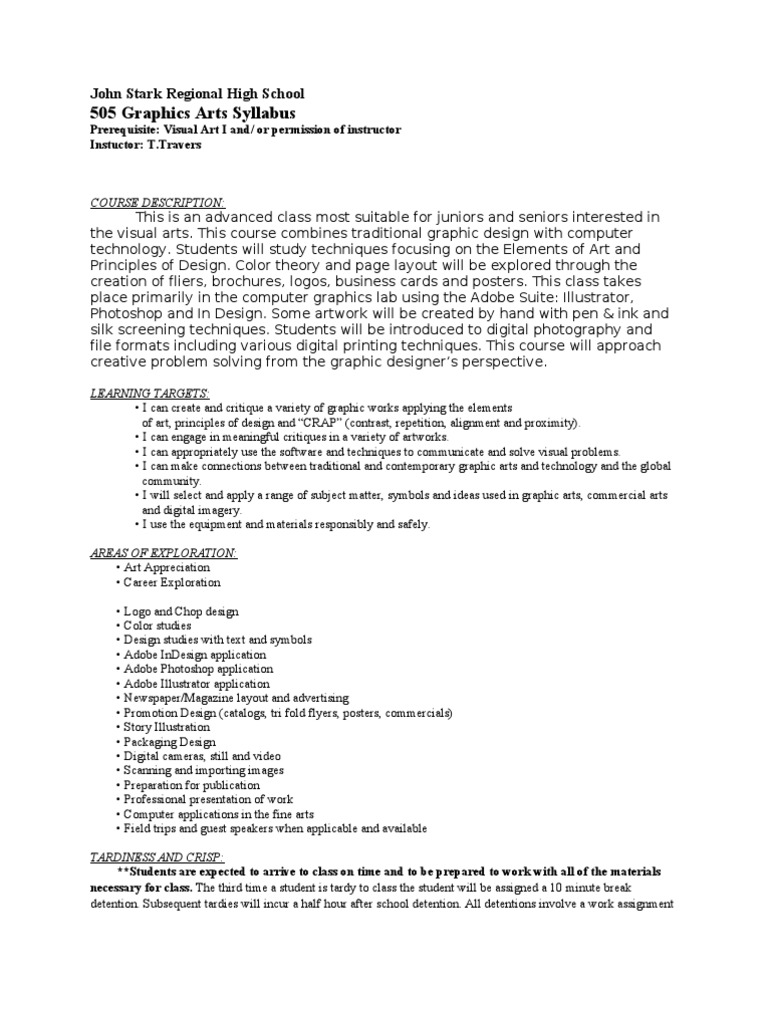 John Stark Regional High School
505 Graphics Arts Syllabus
Prerequisite: Visual Art I and/or permission of instructor
Instuctor: T.Travers

COURSE DESCRIPTION:
This is an advanced class most suitable for juniors and seniors interested in the visual arts. This course combines traditional graphic design with computer technology. Students will study techniques focusing on the Elements of Art and Principles of Design. Color theory and page layout will be explored through the creation of fliers, brochures, logos, business cards and posters. This class takes place primarily in the computer graphics lab using the Adobe Suite: Illustrator, Photoshop and In Design. Some artwork will be created by hand with pen & ink and silk screening techniques. Students will be introduced to digital photography and file formats including various digital printing techniques. This course will approach creative problem solving from the graphic designer's perspective.

LEARNING TARGETS:
• I can create and critique a variety of graphic works applying the elements of art, principles of design and "CRAP" (contrast, repetition, alignment and proximity).
• I can engage in meaningful critiques in a variety of artworks.
• I can appropriately use the software and techniques to communicate and solve visual problems.
• I can make connections between traditional and contemporary graphic arts and technology and the global community.
• I will select and apply a range of subject matter, symbols and ideas used in graphic arts, commercial arts and digital imagery.
• I use the equipment and materials responsibly and safely.

AREAS OF EXPLORATION:
• Art Appreciation
• Career Exploration

• Logo and Chop design
• Color studies
• Design studies with text and symbols
• Adobe InDesign application
• Adobe Photoshop application
• Adobe Illustrator application
• Newspaper/Magazine layout and advertising
• Promotion Design (catalogs, tri fold flyers, posters, commercials)
• Story Illustration
• Packaging Design
• Digital cameras, still and video
• Scanning and importing images
• Preparation for publication
• Professional presentation of work
• Computer applications in the fine arts
• Field trips and guest speakers when applicable and available

TARDINESS AND CRISP:
**Students are expected to arrive to class on time and to be prepared to work with all of the materials necessary for class. The third time a student is tardy to class the student will be assigned a 10 minute break detention. Subsequent tardies will incur a half hour after school detention. All detentions involve a work assignment